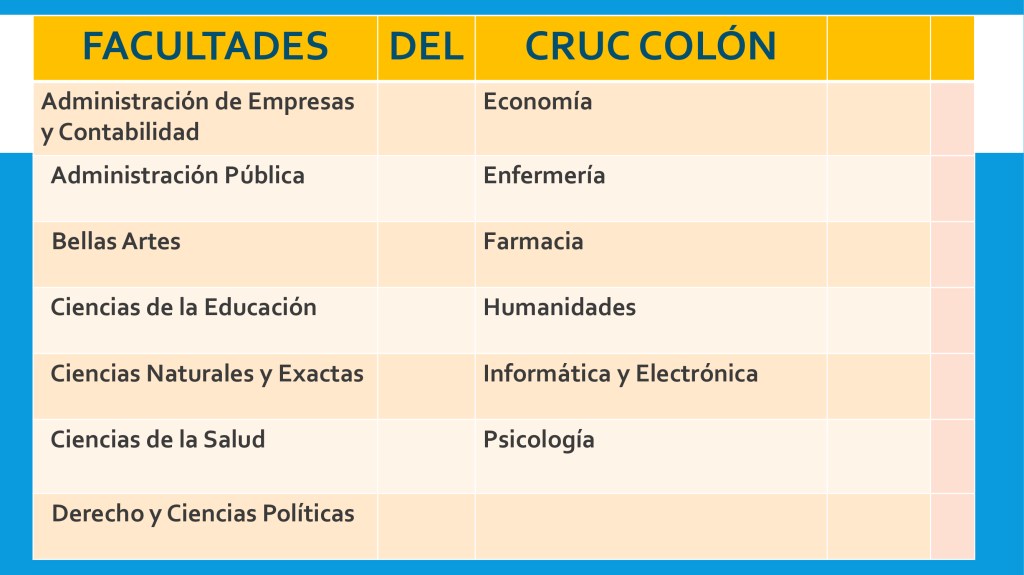 | FACULTADES | DEL | CRUC COLÓN | | |
|---|---|---|---|---|
| Administración de Empresas y Contabilidad | | Economía | | |
| Administración Pública | | Enfermería | | |
| Bellas Artes | | Farmacia | | |
| Ciencias de la Educación | | Humanidades | | |
| Ciencias Naturales y Exactas | | Informática y Electrónica | | |
| Ciencias de la Salud | | Psicología | | |
| Derecho y Ciencias Políticas | | | | |